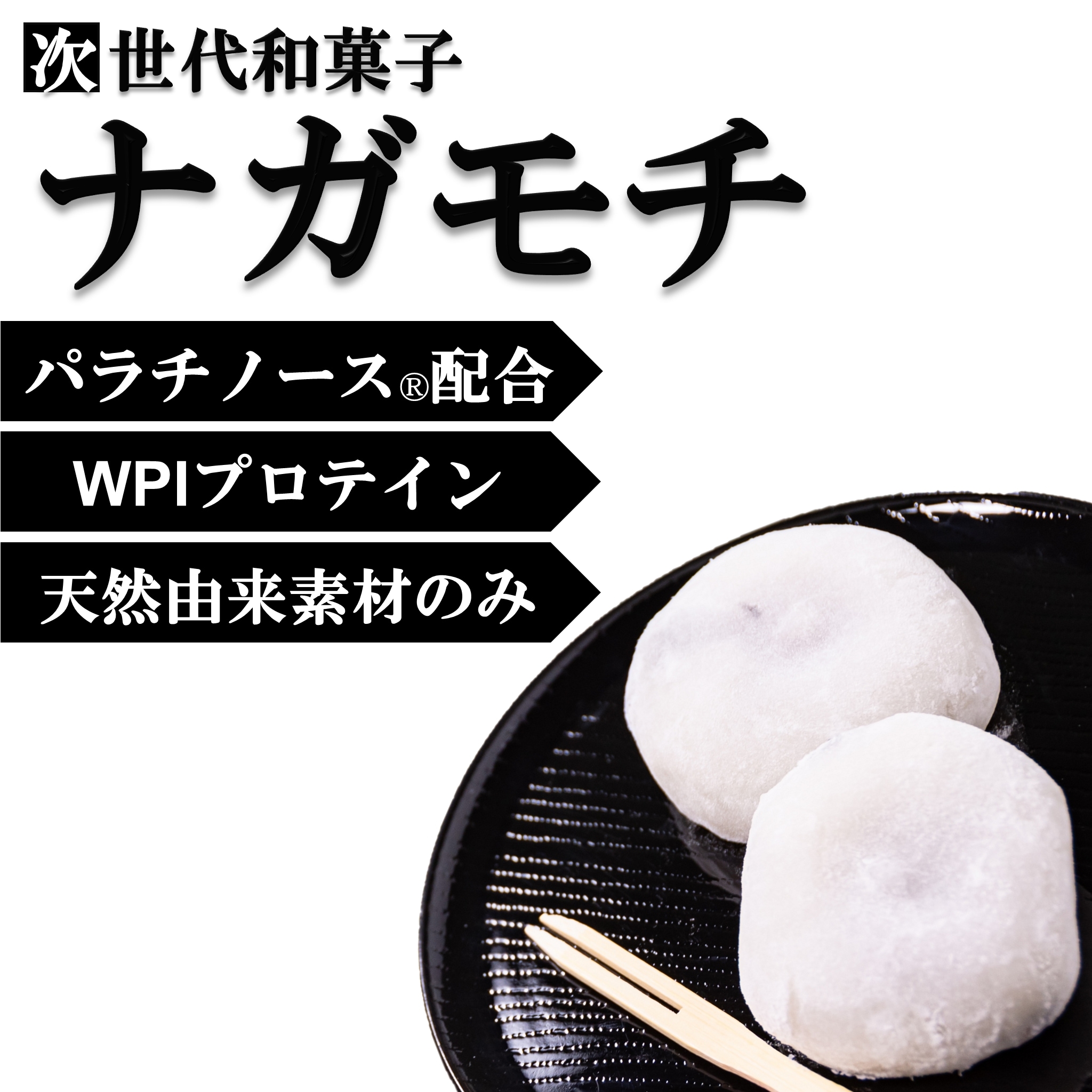 次世代和菓子

ナガモチ

パラチノース®配合

WPIプロテイン

天然由来素材のみ